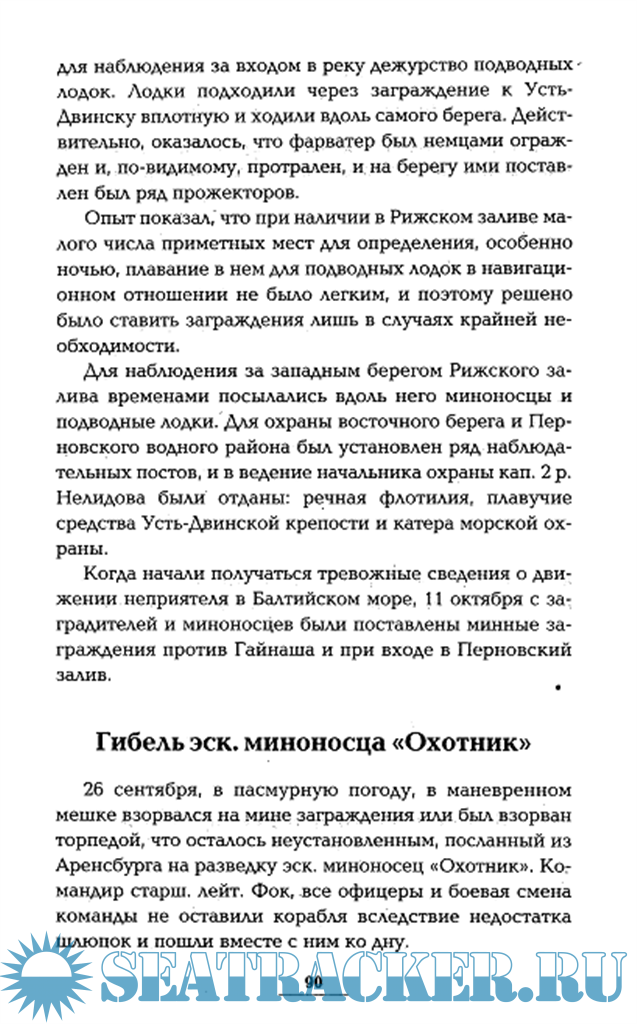 для наблюдения за входом в реку дежурство подводных лодок. Лодки подходили через заграждение к Усть-Двинску вплотную и ходили вдоль самого берега. Действительно, оказалось, что фарватер был немцами огражден и, по-видимому, протрален, и на берегу ими поставлен был ряд прожекторов.

Опыт показал, что при наличии в Рижском заливе малого числа приметных мест для определения, особенно ночью, плавание в нем для подводных лодок в навигационном отношении не было легким, и поэтому решено было ставить заграждения лишь в случаях крайней необходимости.

Для наблюдения за западным берегом Рижского залива временами посылались вдоль него миноносцы и подводные лодки. Для охраны восточного берега и Перновского водного района был установлен ряд наблюдательных постов, и в ведение начальника охраны кап. 2 р. Нелидова были отданы: речная флотилия, плавучие средства Усть-Двинской крепости и катера морской охраны.

Когда начали получаться тревожные сведения о движении неприятеля в Балтийском море, 11 октября с заградителей и миноносцев были поставлены минные заграждения против Гайнаша и при входе в Перновский залив.

Гибель эск. миноносца «Охотник»

26 сентября, в пасмурную погоду, в маневренном мешке взорвался на мине заграждения или был взорван торпедой, что осталось неустановленным, посланный из Аренсбурга на разведку эск. миноносец «Охотник». Командир старш. лейт. Фок, все офицеры и боевая смена команды не оставили корабля вследствие недостатка шлюпок и пошли вместе с ним ко дну.

90

SEATRACKER.RU